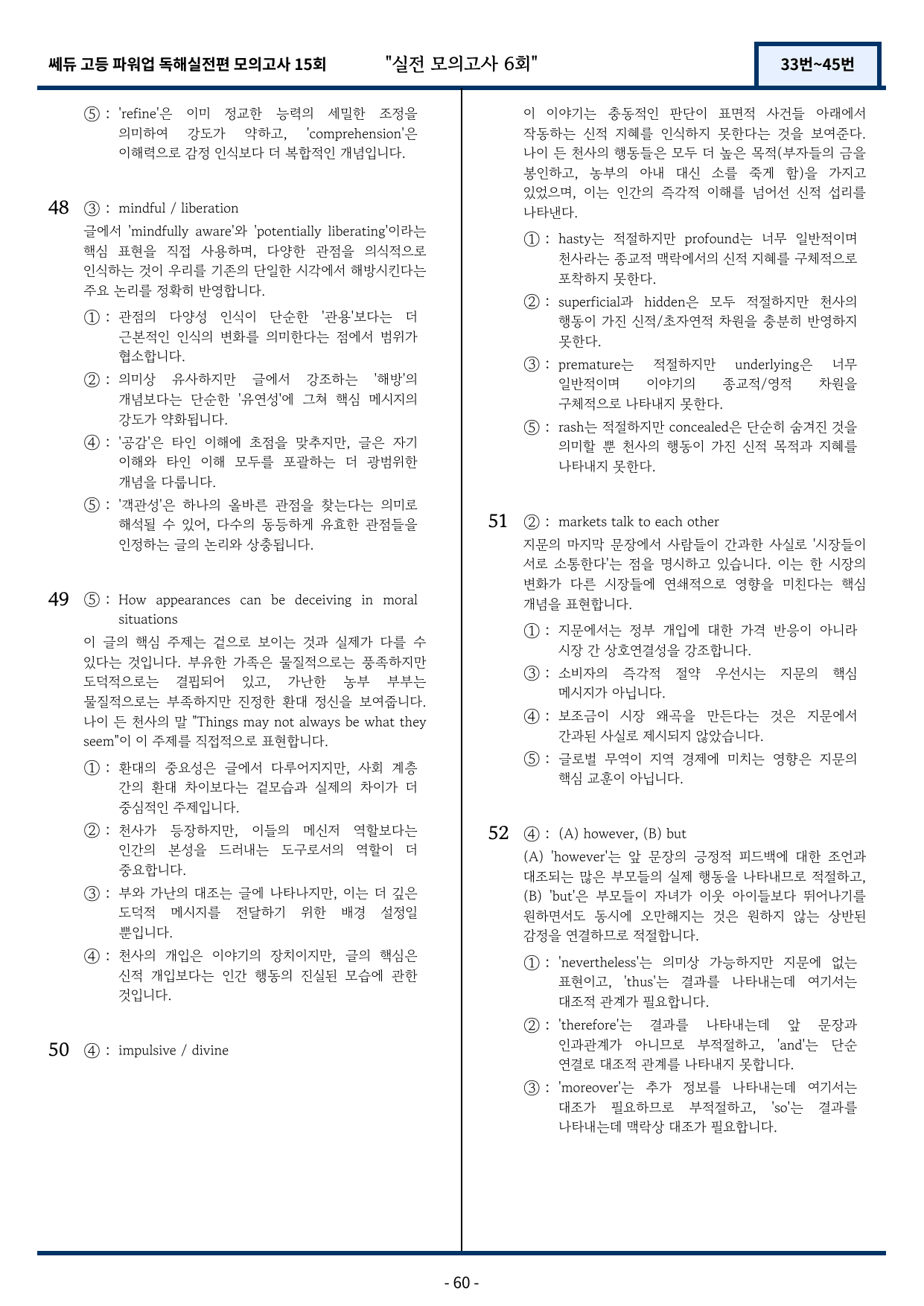 쎄듀 고등 파워업 독해실전편 모의고사 15회 "실전 모의고사 6회" 33번~45번

⑤ : 'refine'은 이미 정교한 능력의 세밀한 조정을 의미하여 강도가 약하고, 'comprehension'은 이해력으로 감정 인식보다 더 복합적인 개념입니다.

48 ③ : mindful / liberation

글에서 'mindfully aware'와 'potentially liberating'이라는 핵심 표현을 직접 사용하며, 다양한 관점을 의식적으로 인식하는 것이 우리를 기존의 단일한 시각에서 해방시킨다는 주요 논리를 정확히 반영합니다.

① : 관점의 다양성 인식이 단순한 '관용'보다는 더 근본적인 인식의 변화를 의미한다는 점에서 범위가 협소합니다.

② : 의미상 유사하지만 글에서 강조하는 '해방'의 개념보다는 단순한 '유연성'에 그쳐 핵심 메시지의 강도가 약화됩니다.

④ : '공감'은 타인 이해에 초점을 맞추지만, 글은 자기 이해와 타인 이해 모두를 포괄하는 더 광범위한 개념을 다룹니다.

⑤ : '객관성'은 하나의 올바른 관점을 찾는다는 의미로 해석될 수 있어, 다수의 동등하게 유효한 관점들을 인정하는 글의 논리와 상충됩니다.

49 ⑤ : How appearances can be deceiving in moral situations

이 글의 핵심 주제는 겉으로 보이는 것과 실제가 다를 수 있다는 것입니다. 부유한 가족은 물질적으로는 풍족하지만 도덕적으로는 결핍되어 있고, 가난한 농부 부부는 물질적으로는 부족하지만 진정한 환대 정신을 보여줍니다. 나이 든 천사의 말 "Things may not always be what they seem"이 이 주제를 직접적으로 표현합니다.

① : 환대의 중요성은 글에서 다루어지지만, 사회 계층 간의 환대 차이보다는 겉모습과 실제의 차이가 더 중심적인 주제입니다.

② : 천사가 등장하지만, 이들의 메신저 역할보다는 인간의 본성을 드러내는 도구로서의 역할이 더 중요합니다.

③ : 부와 가난의 대조는 글에 나타나지만, 이는 더 깊은 도덕적 메시지를 전달하기 위한 배경 설정일 뿐입니다.

④ : 천사의 개입은 이야기의 장치이지만, 글의 핵심은 신적 개입보다는 인간 행동의 진실된 모습에 관한 것입니다.

50 ④ : impulsive / divine

이 이야기는 충동적인 판단이 표면적 사건들 아래에서 작동하는 신적 지혜를 인식하지 못한다는 것을 보여준다. 나이 든 천사의 행동들은 모두 더 높은 목적(부자들의 금을 봉인하고, 농부의 아내 대신 소를 죽게 함)을 가지고 있었으며, 이는 인간의 즉각적 이해를 넘어선 신적 섭리를 나타낸다.

① : hasty는 적절하지만 profound는 너무 일반적이며 천사라는 종교적 맥락에서의 신적 지혜를 구체적으로 포착하지 못한다.

② : superficial과 hidden은 모두 적절하지만 천사의 행동이 가진 신적/초자연적 차원을 충분히 반영하지 못한다.

③ : premature는 적절하지만 underlying은 너무 일반적이며 이야기의 종교적/영적 차원을 구체적으로 나타내지 못한다.

⑤ : rash는 적절하지만 concealed은 단순히 숨겨진 것을 의미할 뿐 천사의 행동이 가진 신적 목적과 지혜를 나타내지 못한다.

51 ② : markets talk to each other

지문의 마지막 문장에서 사람들이 간과한 사실로 '시장들이 서로 소통한다'는 점을 명시하고 있습니다. 이는 한 시장의 변화가 다른 시장들에 연쇄적으로 영향을 미친다는 핵심 개념을 표현합니다.

① : 지문에서는 정부 개입에 대한 가격 반응이 아니라 시장 간 상호연결성을 강조합니다.

③ : 소비자의 즉각적 절약 우선시는 지문의 핵심 메시지가 아닙니다.

④ : 보조금이 시장 왜곡을 만든다는 것은 지문에서 간과된 사실로 제시되지 않았습니다.

⑤ : 글로벌 무역이 지역 경제에 미치는 영향은 지문의 핵심 교훈이 아닙니다.

52 ④ : (A) however, (B) but

(A) 'however'는 앞 문장의 긍정적 피드백에 대한 조언과 대조되는 많은 부모들의 실제 행동을 나타내므로 적절하고, (B) 'but'은 부모들이 자녀가 이웃 아이들보다 뛰어나기를 원하면서도 동시에 오만해지는 것은 원하지 않는 상반된 감정을 연결하므로 적절합니다.

① : 'nevertheless'는 의미상 가능하지만 지문에 없는 표현이고, 'thus'는 결과를 나타내는데 여기서는 대조적 관계가 필요합니다.

② : 'therefore'는 결과를 나타내는데 앞 문장과 인과관계가 아니므로 부적절하고, 'and'는 단순 연결로 대조적 관계를 나타내지 못합니다.

③ : 'moreover'는 추가 정보를 나타내는데 여기서는 대조가 필요하므로 부적절하고, 'so'는 결과를 나타내는데 맥락상 대조가 필요합니다.

- 60 -